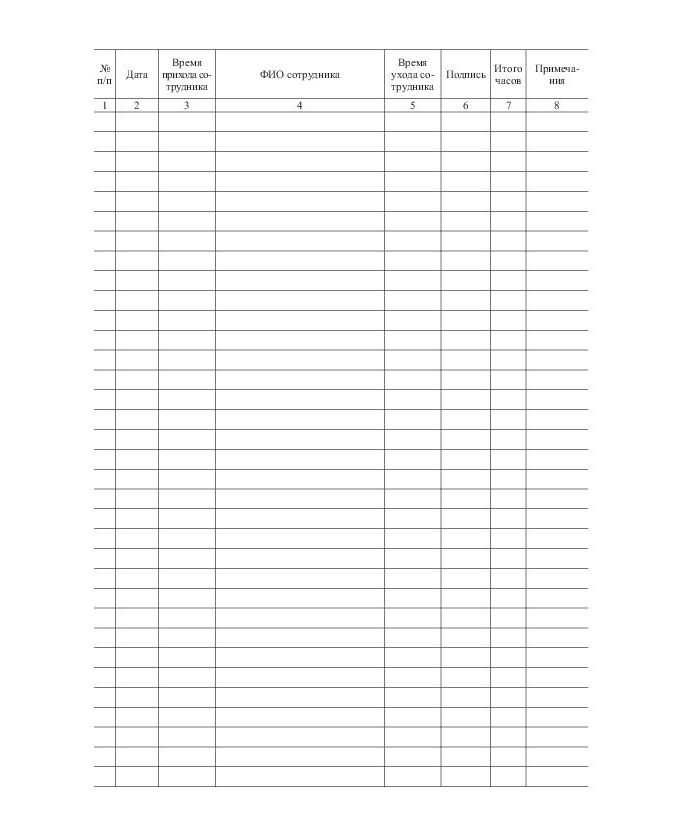 | № п/п | Дата | Время прихода сотрудника | ФИО сотрудника | Время ухода сотрудника | Подпись | Итого часов | Примечания |
|---|---|---|---|---|---|---|---|
| 1 | 2 | 3 | 4 | 5 | 6 | 7 | 8 |